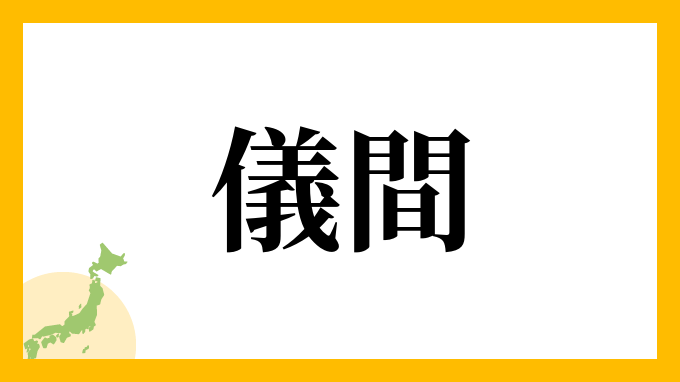 儀間